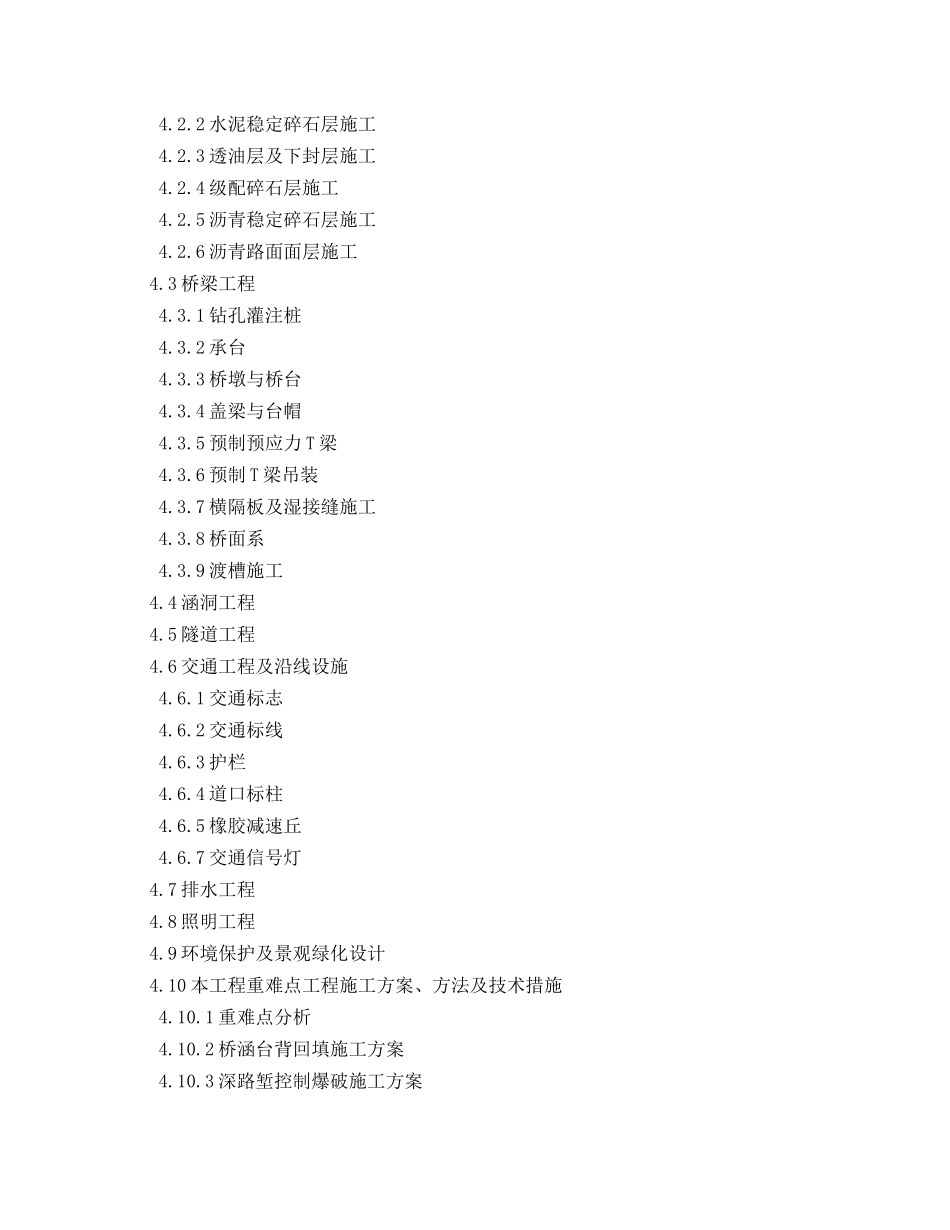 4.2.2 水泥稳定碎石层施工
4.2.3 透油层及下封层施工
4.2.4 级配碎石层施工
4.2.5 沥青稳定碎石层施工
4.2.6 沥青路面面层施工
4.3 桥梁工程
4.3.1 钻孔灌注桩
4.3.2 承台
4.3.3 桥墩与桥台
4.3.4 盖梁与台帽
4.3.5 预制预应力 T 梁
4.3.6 预制 T 梁吊装
4.3.7 横隔板及湿接缝施工
4.3.8 桥面系
4.3.9 渡槽施工
4.4 涵洞工程
4.5 隧道工程
4.6 交通工程及沿线设施
4.6.1 交通标志
4.6.2 交通标线
4.6.3 护栏
4.6.4 道口标柱
4.6.5 橡胶减速丘
4.6.7 交通信号灯
4.7 排水工程
4.8 照明工程
4.9 环境保护及景观绿化设计
4.10 本工程重难点工程施工方案、方法及技术措施
4.10.1 重难点分析
4.10.2 桥涵台背回填施工方案
4.10.3 深路堑控制爆破施工方案